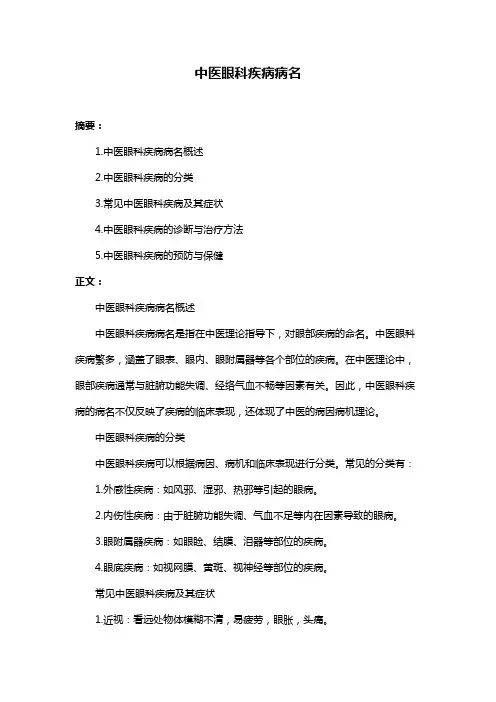 中医眼科疾病病名

摘要：

1.中医眼科疾病病名概述

2.中医眼科疾病的分类

3.常见中医眼科疾病及其症状

4.中医眼科疾病的诊断与治疗方法

5.中医眼科疾病的预防与保健

正文：

中医眼科疾病病名概述

中医眼科疾病病名是指在中医理论指导下，对眼部疾病的命名。中医眼科疾病繁多，涵盖了眼表、眼内、眼附属器等各个部位的疾病。在中医理论中，眼部疾病通常与脏腑功能失调、经络气血不畅等因素有关。因此，中医眼科疾病的病名不仅反映了疾病的临床表现，还体现了中医的病因病机理论。

中医眼科疾病的分类

中医眼科疾病可以根据病因、病机和临床表现进行分类。常见的分类有：

1.外感性疾病：如风邪、湿邪、热邪等引起的眼病。

2.内伤性疾病：由于脏腑功能失调、气血不足等内在因素导致的眼病。

3.眼附属器疾病：如眼睑、结膜、泪器等部位的疾病。

4.眼底疾病：如视网膜、黄斑、视神经等部位的疾病。

常见中医眼科疾病及其症状

1.近视：看远处物体模糊不清，易疲劳，眼胀，头痛。